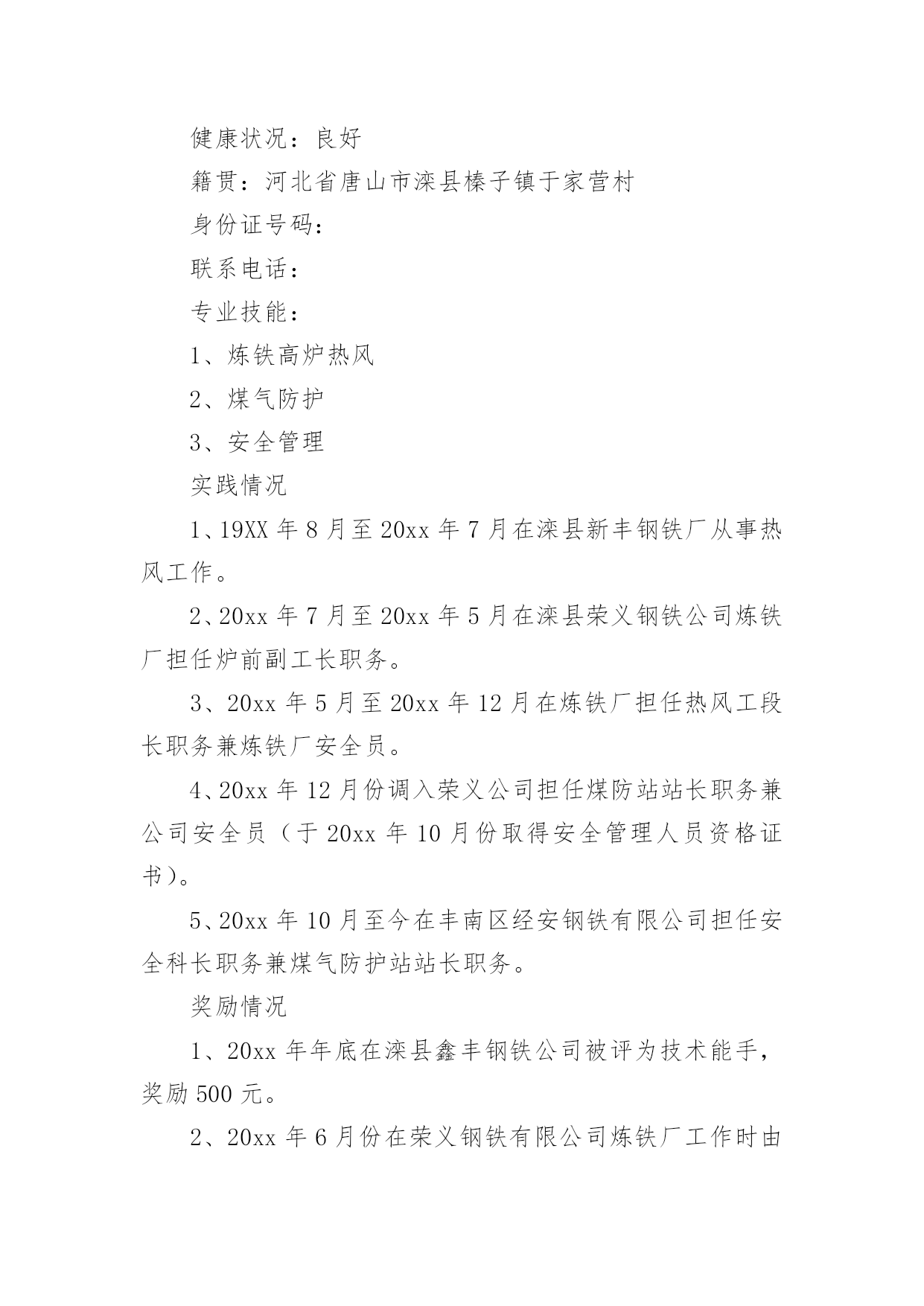 健康状况：良好

籍贯：河北省唐山市滦县榛子镇于家营村

身份证号码：

联系电话：

专业技能：

1、炼铁高炉热风

2、煤气防护

3、安全管理

实践情况

1、19XX 年 8 月至 20xx 年 7 月在滦县新丰钢铁厂从事热风工作。

2、20xx 年 7 月至 20xx 年 5 月在滦县荣义钢铁公司炼铁厂担任炉前副工长职务。

3、20xx 年 5 月至 20xx 年 12 月在炼铁厂担任热风工段长职务兼炼铁厂安全员。

4、20xx 年 12 月份调入荣义公司担任煤防站站长职务兼公司安全员（于 20xx 年 10 月份取得安全管理人员资格证书）。

5、20xx 年 10 月至今在丰南区经安钢铁有限公司担任安全科长职务兼煤气防护站站长职务。

奖励情况

1、20xx 年年底在滦县鑫丰钢铁公司被评为技术能手，奖励 500 元。

2、20xx 年 6 月份在荣义钢铁有限公司炼铁厂工作时由